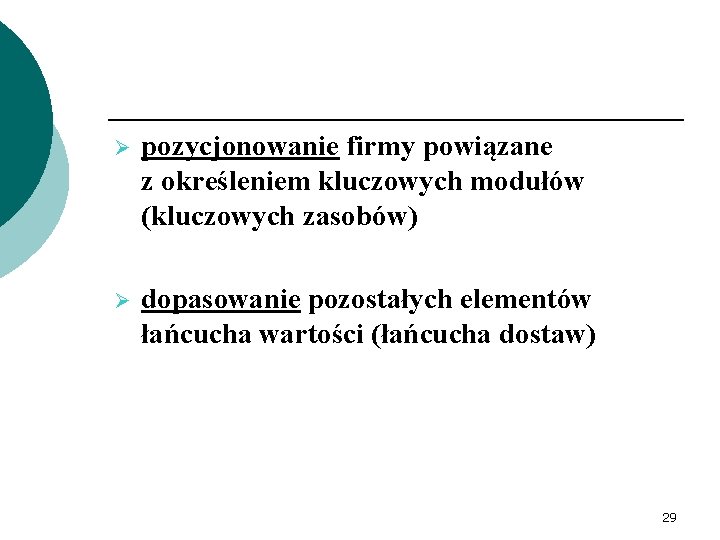 ➢ pozycjonowanie firmy powiązane z określeniem kluczowych modułów (kluczowych zasobów)

➢ dopasowanie pozostałych elementów łańcucha wartości (łańcucha dostaw)

29